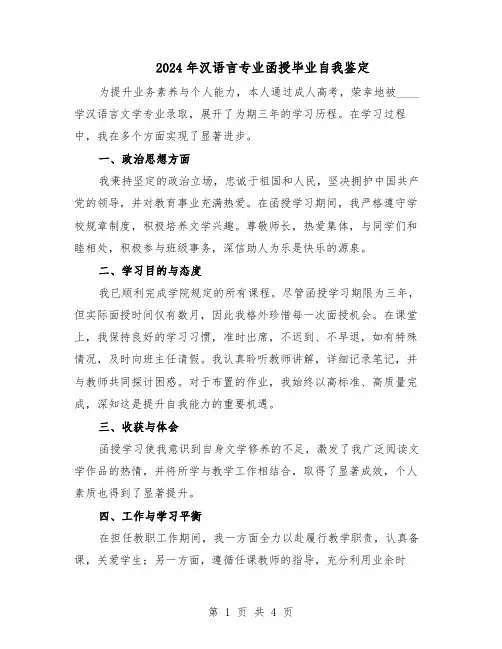 2024年汉语言专业函授毕业自我鉴定

为提升业务素养与个人能力，本人通过成人高考，荣幸地被____学汉语言文学专业录取，展开了为期三年的学习历程。在学习过程中，我在多个方面实现了显著进步。

一、政治思想方面

我秉持坚定的政治立场，忠诚于祖国和人民，坚决拥护中国共产党的领导，并对教育事业充满热爱。在函授学习期间，我严格遵守学校规章制度，积极培养文学兴趣。尊敬师长，热爱集体，与同学们和睦相处，积极参与班级事务，深信助人为乐是快乐的源泉。

二、学习目的与态度

我已顺利完成学院规定的所有课程。尽管函授学习期限为三年，但实际面授时间仅有数月，因此我格外珍惜每一次面授机会。在课堂上，我保持良好的学习习惯，准时出席，不迟到、不早退，如有特殊情况，及时向班主任请假。我认真聆听教师讲解，详细记录笔记，并与教师共同探讨困惑。对于布置的作业，我始终以高标准、高质量完成，深知这是提升自我能力的重要机遇。

三、收获与体会

函授学习使我意识到自身文学修养的不足，激发了我广泛阅读文学作品的热情，并将所学与教学工作相结合，取得了显著成效，个人素质也得到了显著提升。

四、工作与学习平衡

在担任教职工作期间，我一方面全力以赴履行教学职责，认真备课，关爱学生；另一方面，遵循任课教师的指导，充分利用业余时

第 1 页 共 4 页